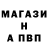 МАГАЗИ
Н
А ПВП